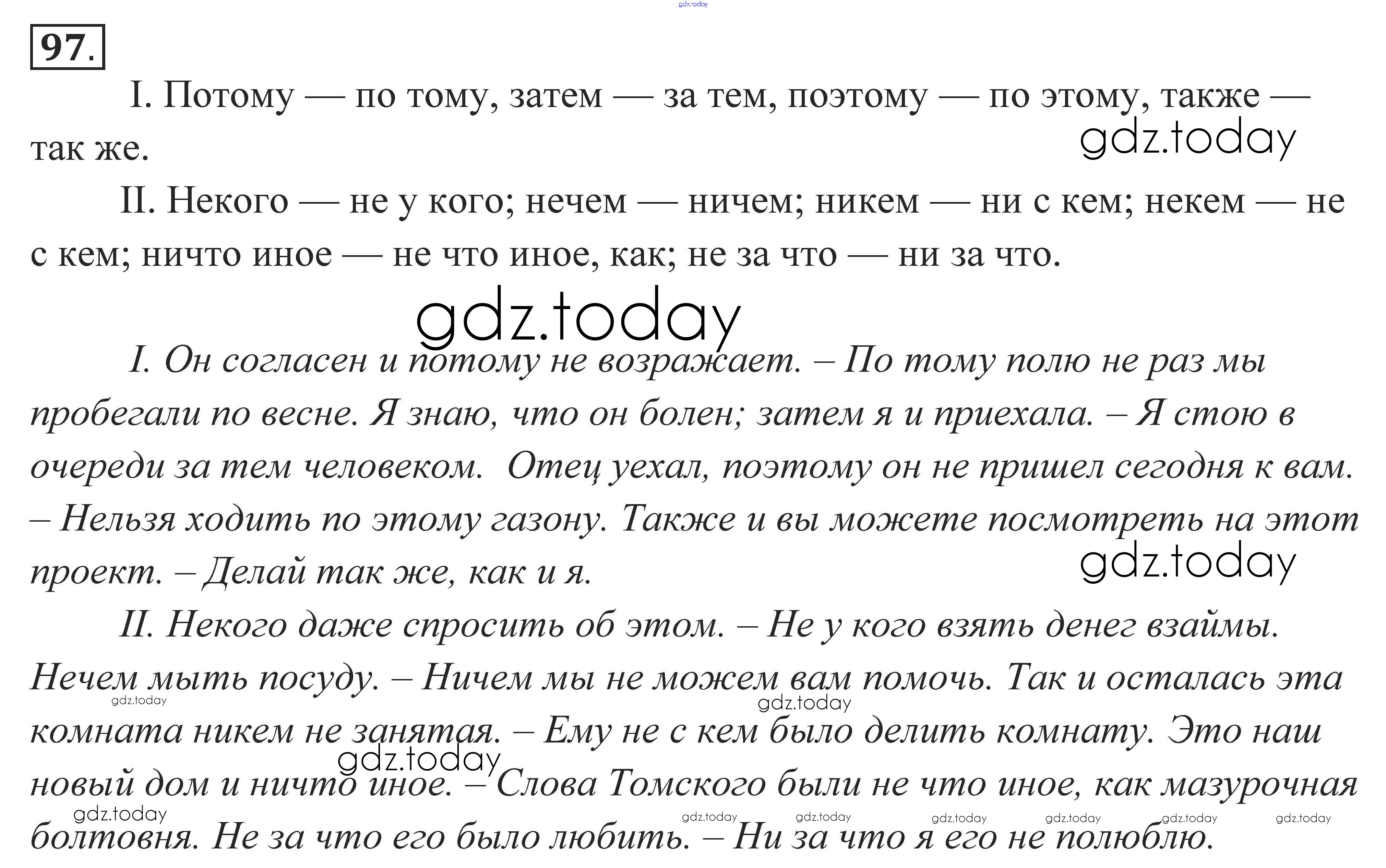 97.

I. Потому — по тому, затем — за тем, поэтому — по этому, также — так же.

II. Некого — не у кого; нечем — ничем; никем — ни с кем; некем — не с кем; ничто иное — не что иное, как; не за что — ни за что.

I. Он согласен и потому не возражает. – По тому полю не раз мы пробегали по весне. Я знаю, что он болен; затем я и приехала. – Я стою в очереди за тем человеком. Отец уехал, поэтому он не пришел сегодня к вам. – Нельзя ходить по этому газону. Также и вы можете посмотреть на этот проект. – Делай так же, как и я.

II. Некого даже спросить об этом. – Не у кого взять денег взаймы. Нечем мыть посуду. – Ничем мы не можем вам помочь. Так и осталась эта комната никем не занятая. – Ему не с кем было делить комнату. Это наш новый дом и ничто иное. – Слова Томского были не что иное, как мазурочная болтовня. Не за что его было любить. – Ни за что я его не полюблю.

gdz.today